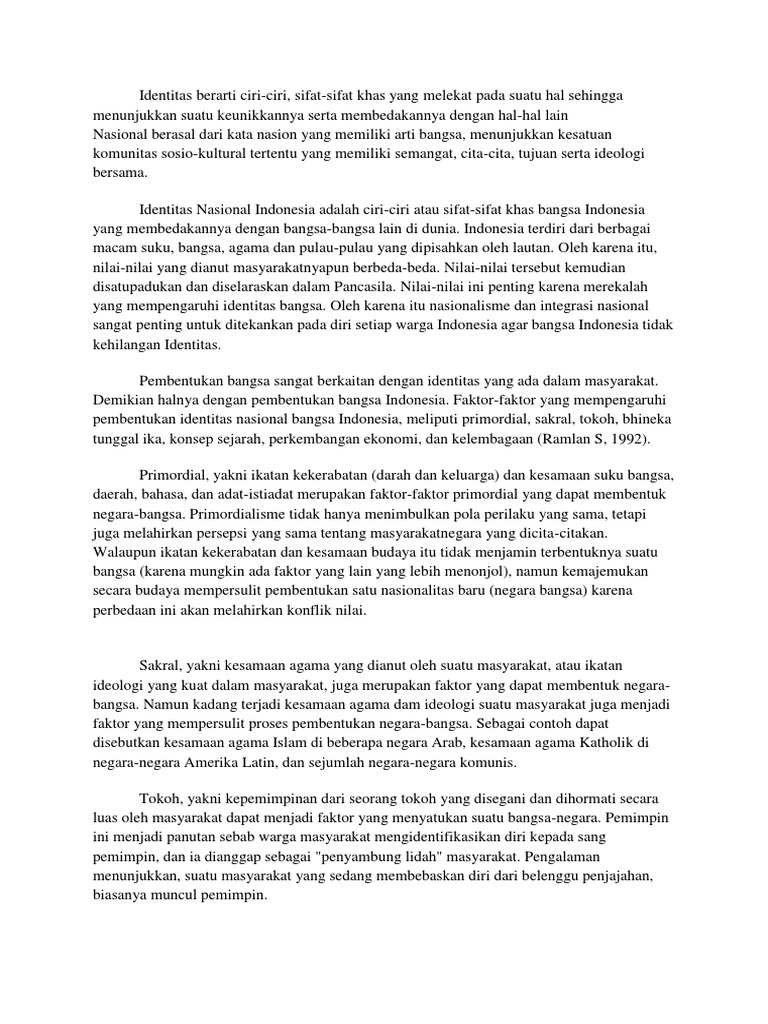 Identitas berarti ciri-ciri, sifat-sifat khas yang melekat pada suatu hal sehingga menunjukkan suatu keunikkannya serta membedakannya dengan hal-hal lain
Nasional berasal dari kata nasion yang memiliki arti bangsa, menunjukkan kesatuan komunitas sosio-kultural tertentu yang memiliki semangat, cita-cita, tujuan serta ideologi bersama.

Identitas Nasional Indonesia adalah ciri-ciri atau sifat-sifat khas bangsa Indonesia yang membedakannya dengan bangsa-bangsa lain di dunia. Indonesia terdiri dari berbagai macam suku, bangsa, agama dan pulau-pulau yang dipisahkan oleh lautan. Oleh karena itu, nilai-nilai yang dianut masyarakatnyapun berbeda-beda. Nilai-nilai tersebut kemudian disatupadukan dan diselaraskan dalam Pancasila. Nilai-nilai ini penting karena merekalah yang mempengaruhi identitas bangsa. Oleh karena itu nasionalisme dan integrasi nasional sangat penting untuk ditekankan pada diri setiap warga Indonesia agar bangsa Indonesia tidak kehilangan Identitas.

Pembentukan bangsa sangat berkaitan dengan identitas yang ada dalam masyarakat. Demikian halnya dengan pembentukan bangsa Indonesia. Faktor-faktor yang mempengaruhi pembentukan identitas nasional bangsa Indonesia, meliputi primordial, sakral, tokoh, bhineka tunggal ika, konsep sejarah, perkembangan ekonomi, dan kelembagaan (Ramlan S, 1992).

Primordial, yakni ikatan kekerabatan (darah dan keluarga) dan kesamaan suku bangsa, daerah, bahasa, dan adat-istiadat merupakan faktor-faktor primordial yang dapat membentuk negara-bangsa. Primordialisme tidak hanya menimbulkan pola perilaku yang sama, tetapi juga melahirkan persepsi yang sama tentang masyarakatnegara yang dicita-citakan. Walaupun ikatan kekerabatan dan kesamaan budaya itu tidak menjamin terbentuknya suatu bangsa (karena mungkin ada faktor yang lain yang lebih menonjol), namun kemajemukan secara budaya mempersulit pembentukan satu nasionalitas baru (negara bangsa) karena perbedaan ini akan melahirkan konflik nilai.

Sakral, yakni kesamaan agama yang dianut oleh suatu masyarakat, atau ikatan ideologi yang kuat dalam masyarakat, juga merupakan faktor yang dapat membentuk negara-bangsa. Namun kadang terjadi kesamaan agama dam ideologi suatu masyarakat juga menjadi faktor yang mempersulit proses pembentukan negara-bangsa. Sebagai contoh dapat disebutkan kesamaan agama Islam di beberapa negara Arab, kesamaan agama Katholik di negara-negara Amerika Latin, dan sejumlah negara-negara komunis.

Tokoh, yakni kepemimpinan dari seorang tokoh yang disegani dan dihormati secara luas oleh masyarakat dapat menjadi faktor yang menyatukan suatu bangsa-negara. Pemimpin ini menjadi panutan sebab warga masyarakat mengidentifikasikan diri kepada sang pemimpin, dan ia dianggap sebagai "penyambung lidah" masyarakat. Pengalaman menunjukkan, suatu masyarakat yang sedang membebaskan diri dari belenggu penjajahan, biasanya muncul pemimpin.